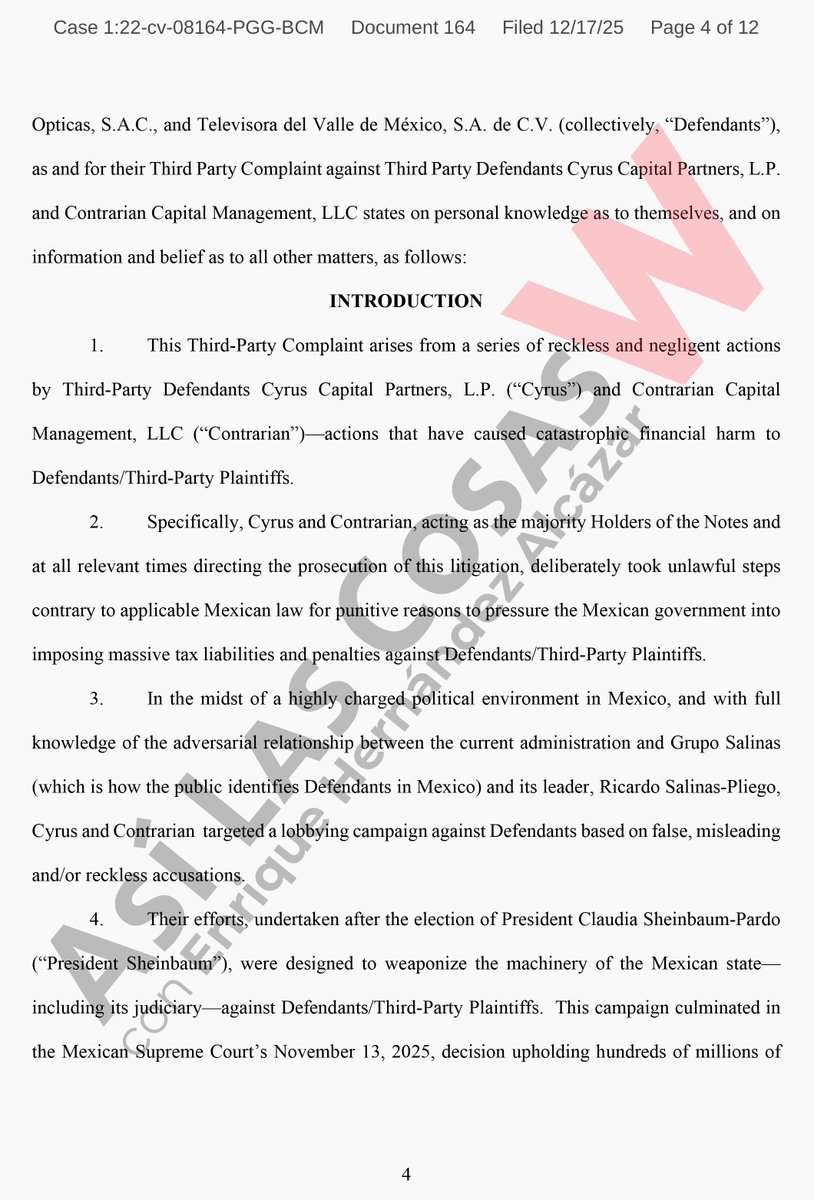 Case 1:22-cv-08164-PGG-BCM Document 164 Filed 12/17/25 Page 4 of 12

Opticas, S.A.C., and Televisora del Valle de México, S.A. de C.V. (collectively, "Defendants"), as and for their Third Party Complaint against Third Party Defendants Cyrus Capital Partners, L.P. and Contrarian Capital Management, LLC states on personal knowledge as to themselves, and on information and belief as to all other matters, as follows:

INTRODUCTION

1. This Third-Party Complaint arises from a series of reckless and negligent actions by Third-Party Defendants Cyrus Capital Partners, L.P. ("Cyrus") and Contrarian Capital Management, LLC ("Contrarian")—actions that have caused catastrophic financial harm to Defendants/Third-Party Plaintiffs.

2. Specifically, Cyrus and Contrarian, acting as the majority Holders of the Notes and at all relevant times directing the prosecution of this litigation, deliberately took unlawful steps contrary to applicable Mexican law for punitive reasons to pressure the Mexican government into imposing massive tax liabilities and penalties against Defendants/Third-Party Plaintiffs.

3. In the midst of a highly charged political environment in Mexico, and with full knowledge of the adversarial relationship between the current administration and Grupo Salinas (which is how the public identifies Defendants in Mexico) and its leader, Ricardo Salinas-Pliego, Cyrus and Contrarian targeted a lobbying campaign against Defendants based on false, misleading and/or reckless accusations.

4. Their efforts, undertaken after the election of President Claudia Sheinbaum-Pardo ("President Sheinbaum"), were designed to weaponize the machinery of the Mexican state—including its judiciary—against Defendants/Third-Party Plaintiffs. This campaign culminated in the Mexican Supreme Court's November 13, 2025, decision upholding hundreds of millions of

4

ASÍ LAS COSAS W
con Enrique Hernández Alcázar